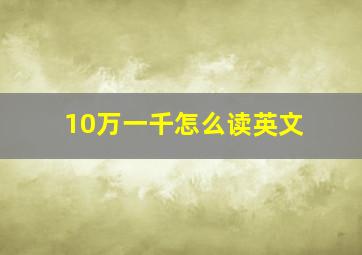 10万一千怎么读英文